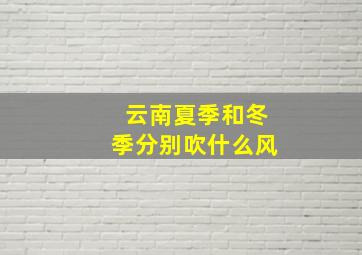 云南夏季和冬季分别吹什么风